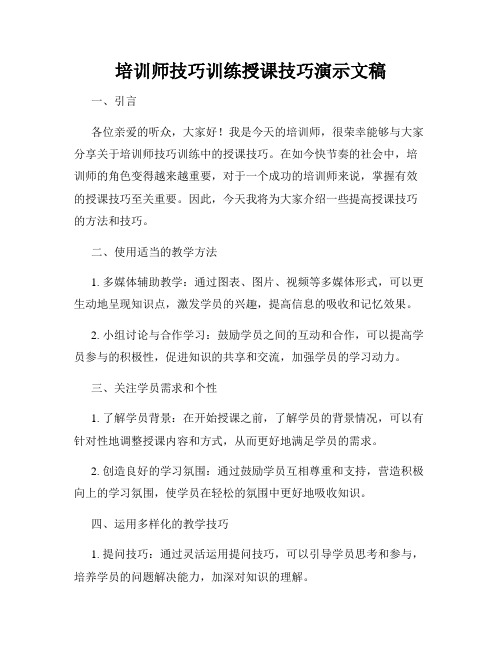 培训师技巧训练授课技巧演示文稿

一、引言

各位亲爱的听众，大家好！我是今天的培训师，很荣幸能够与大家分享关于培训师技巧训练中的授课技巧。在如今快节奏的社会中，培训师的角色变得越来越重要，对于一个成功的培训师来说，掌握有效的授课技巧至关重要。因此，今天我将为大家介绍一些提高授课技巧的方法和技巧。

二、使用适当的教学方法

1. 多媒体辅助教学：通过图表、图片、视频等多媒体形式，可以更生动地呈现知识点，激发学员的兴趣，提高信息的吸收和记忆效果。

2. 小组讨论与合作学习：鼓励学员之间的互动和合作，可以提高学员参与的积极性，促进知识的共享和交流，加强学员的学习动力。

三、关注学员需求和个性

1. 了解学员背景：在开始授课之前，了解学员的背景情况，可以有针对性地调整授课内容和方式，从而更好地满足学员的需求。

2. 创造良好的学习氛围：通过鼓励学员互相尊重和支持，营造积极向上的学习氛围，使学员在轻松的氛围中更好地吸收知识。

四、运用多样化的教学技巧

1. 提问技巧：通过灵活运用提问技巧，可以引导学员思考和参与，培养学员的问题解决能力，加深对知识的理解。